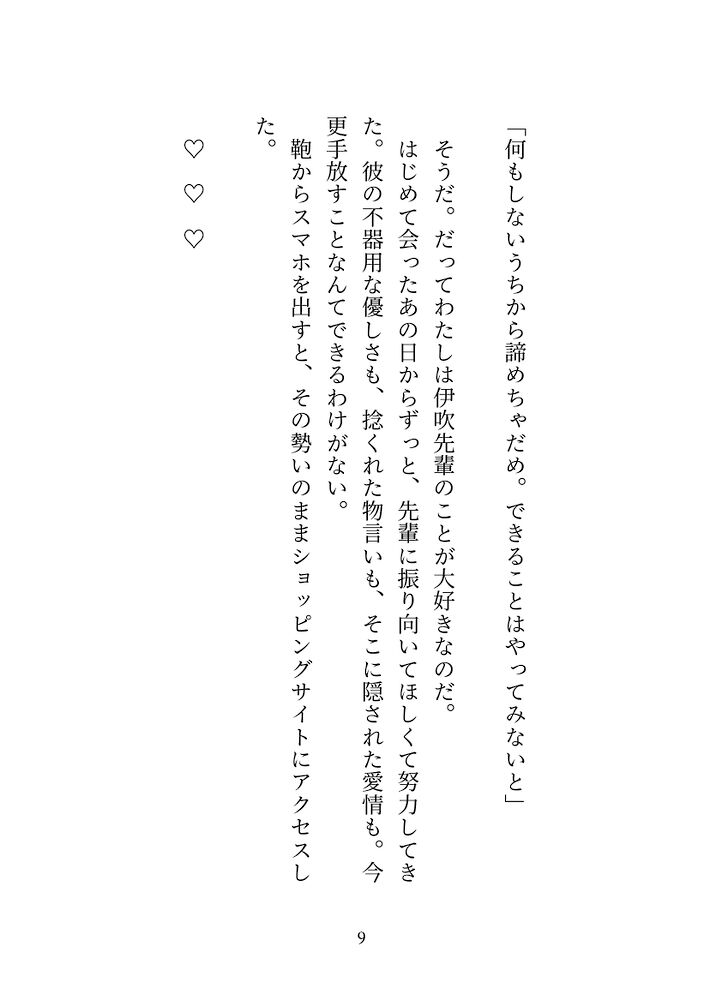 「何もしないうちから諦めちゃだめ。できることはやってみないと」

そうだ。だってわたしは伊吹先輩のことが大好きなのだ。

はじめて会ったあの日からずっと、先輩に振り向いてほしくて努力してきた。彼の不器用な優しさも、捻くれた物言いも、そこに隠された愛情も。今更手放すことなんてできるわけがない。

鞄からスマホを出すと、その勢いのままショッピングサイトにアクセスした。

♡　♡　♡

9